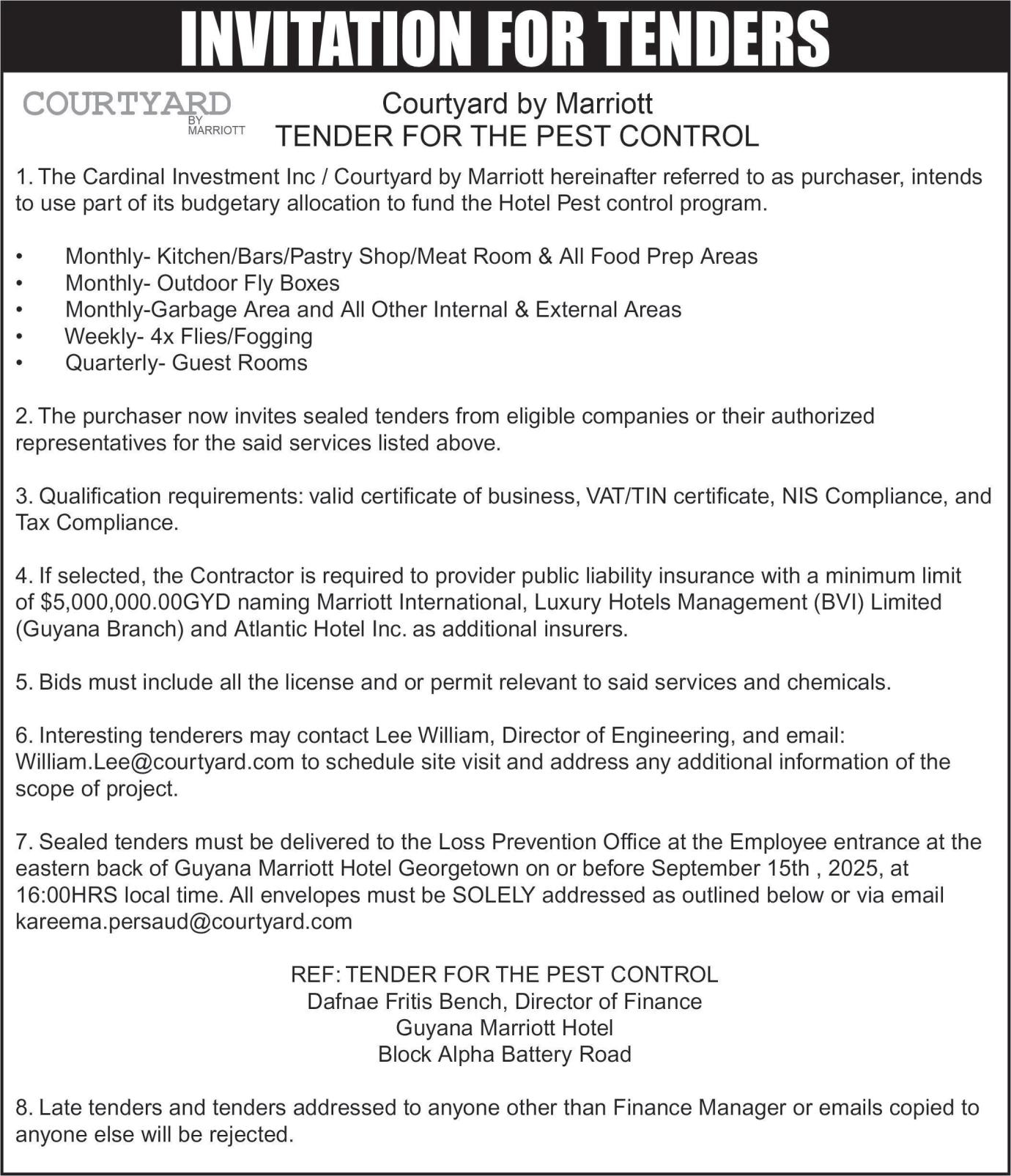 INVITATION FOR TENDERS

COURTYARD
BY
MARRIOTT

Courtyard by Marriott
TENDER FOR THE PEST CONTROL

1. The Cardinal Investment Inc / Courtyard by Marriott hereinafter referred to as purchaser, intends to use part of its budgetary allocation to fund the Hotel Pest control program.

• Monthly- Kitchen/Bars/Pastry Shop/Meat Room & All Food Prep Areas
• Monthly- Outdoor Fly Boxes
• Monthly-Garbage Area and All Other Internal & External Areas
• Weekly- 4x Flies/Fogging
• Quarterly- Guest Rooms

2. The purchaser now invites sealed tenders from eligible companies or their authorized representatives for the said services listed above.

3. Qualification requirements: valid certificate of business, VAT/TIN certificate, NIS Compliance, and Tax Compliance.

4. If selected, the Contractor is required to provider public liability insurance with a minimum limit of $5,000,000.00GYD naming Marriott International, Luxury Hotels Management (BVI) Limited (Guyana Branch) and Atlantic Hotel Inc. as additional insurers.

5. Bids must include all the license and or permit relevant to said services and chemicals.

6. Interesting tenderers may contact Lee William, Director of Engineering, and email: William.Lee@courtyard.com to schedule site visit and address any additional information of the scope of project.

7. Sealed tenders must be delivered to the Loss Prevention Office at the Employee entrance at the eastern back of Guyana Marriott Hotel Georgetown on or before September 15th , 2025, at 16:00HRS local time. All envelopes must be SOLELY addressed as outlined below or via email kareema.persaud@courtyard.com

REF: TENDER FOR THE PEST CONTROL
Dafnae Fritis Bench, Director of Finance
Guyana Marriott Hotel
Block Alpha Battery Road

8. Late tenders and tenders addressed to anyone other than Finance Manager or emails copied to anyone else will be rejected.